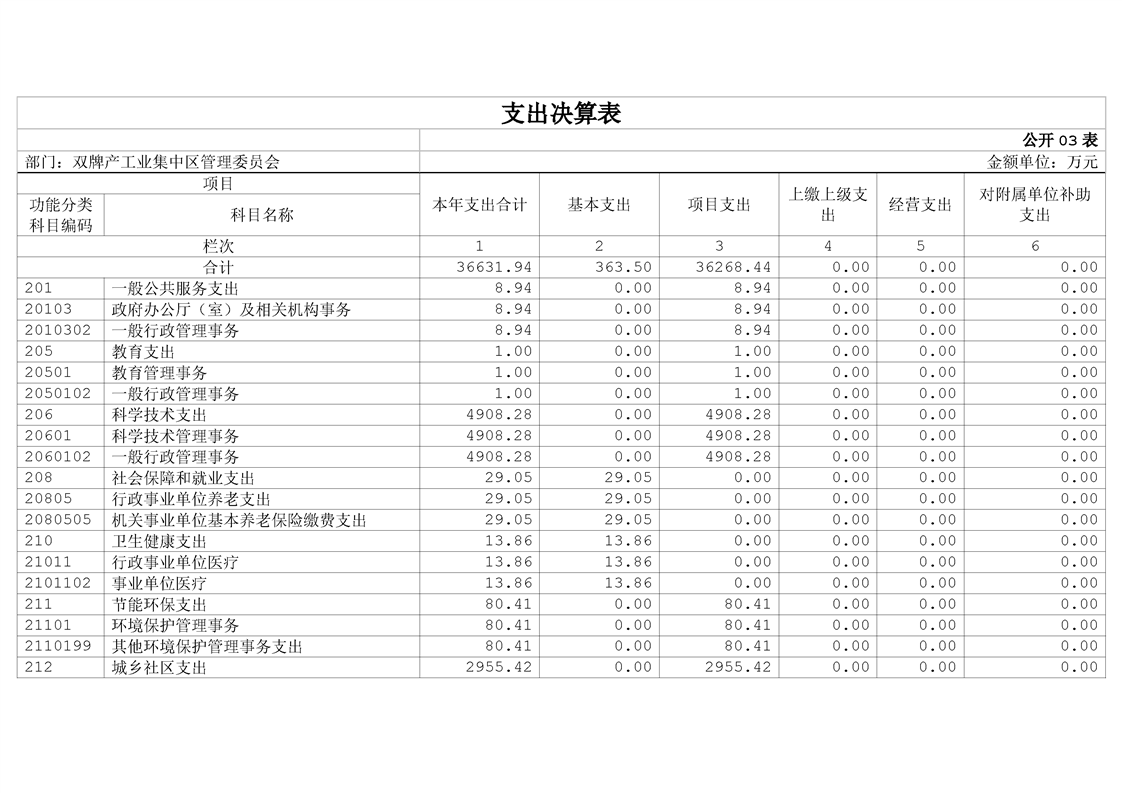 支出决算表

公开 03 表

部门：双牌产工业集中区管理委员会

金额单位：万元

| 项目 | | 本年支出合计 | 基本支出 | 项目支出 | 上缴上级支出 | 经营支出 | 对附属单位补助支出 |
|---|---|---|---|---|---|---|---|
| 功能分类科目编码 | 科目名称 | | | | | | |
| 栏次 | | 1 | 2 | 3 | 4 | 5 | 6 |
| 合计 | | 36631.94 | 363.50 | 36268.44 | 0.00 | 0.00 | 0.00 |
| 201 | 一般公共服务支出 | 8.94 | 0.00 | 8.94 | 0.00 | 0.00 | 0.00 |
| 20103 | 政府办公厅（室）及相关机构事务 | 8.94 | 0.00 | 8.94 | 0.00 | 0.00 | 0.00 |
| 2010302 | 一般行政管理事务 | 8.94 | 0.00 | 8.94 | 0.00 | 0.00 | 0.00 |
| 205 | 教育支出 | 1.00 | 0.00 | 1.00 | 0.00 | 0.00 | 0.00 |
| 20501 | 教育管理事务 | 1.00 | 0.00 | 1.00 | 0.00 | 0.00 | 0.00 |
| 2050102 | 一般行政管理事务 | 1.00 | 0.00 | 1.00 | 0.00 | 0.00 | 0.00 |
| 206 | 科学技术支出 | 4908.28 | 0.00 | 4908.28 | 0.00 | 0.00 | 0.00 |
| 20601 | 科学技术管理事务 | 4908.28 | 0.00 | 4908.28 | 0.00 | 0.00 | 0.00 |
| 2060102 | 一般行政管理事务 | 4908.28 | 0.00 | 4908.28 | 0.00 | 0.00 | 0.00 |
| 208 | 社会保障和就业支出 | 29.05 | 29.05 | 0.00 | 0.00 | 0.00 | 0.00 |
| 20805 | 行政事业单位养老支出 | 29.05 | 29.05 | 0.00 | 0.00 | 0.00 | 0.00 |
| 2080505 | 机关事业单位基本养老保险缴费支出 | 29.05 | 29.05 | 0.00 | 0.00 | 0.00 | 0.00 |
| 210 | 卫生健康支出 | 13.86 | 13.86 | 0.00 | 0.00 | 0.00 | 0.00 |
| 21011 | 行政事业单位医疗 | 13.86 | 13.86 | 0.00 | 0.00 | 0.00 | 0.00 |
| 2101102 | 事业单位医疗 | 13.86 | 13.86 | 0.00 | 0.00 | 0.00 | 0.00 |
| 211 | 节能环保支出 | 80.41 | 0.00 | 80.41 | 0.00 | 0.00 | 0.00 |
| 21101 | 环境保护管理事务 | 80.41 | 0.00 | 80.41 | 0.00 | 0.00 | 0.00 |
| 2110199 | 其他环境保护管理事务支出 | 80.41 | 0.00 | 80.41 | 0.00 | 0.00 | 0.00 |
| 212 | 城乡社区支出 | 2955.42 | 0.00 | 2955.42 | 0.00 | 0.00 | 0.00 |